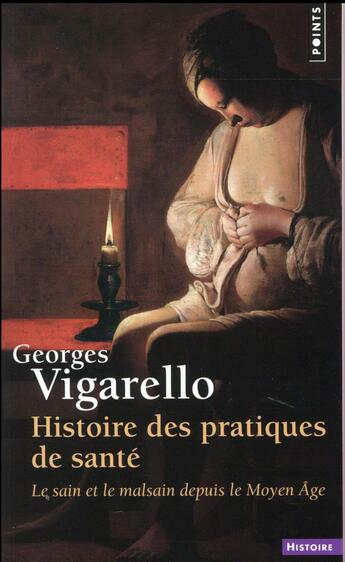 POINTS

Georges
Vigarello

Histoire des pratiques de santé

Le sain et le malsain depuis le Moyen Âge

HISTOIRE